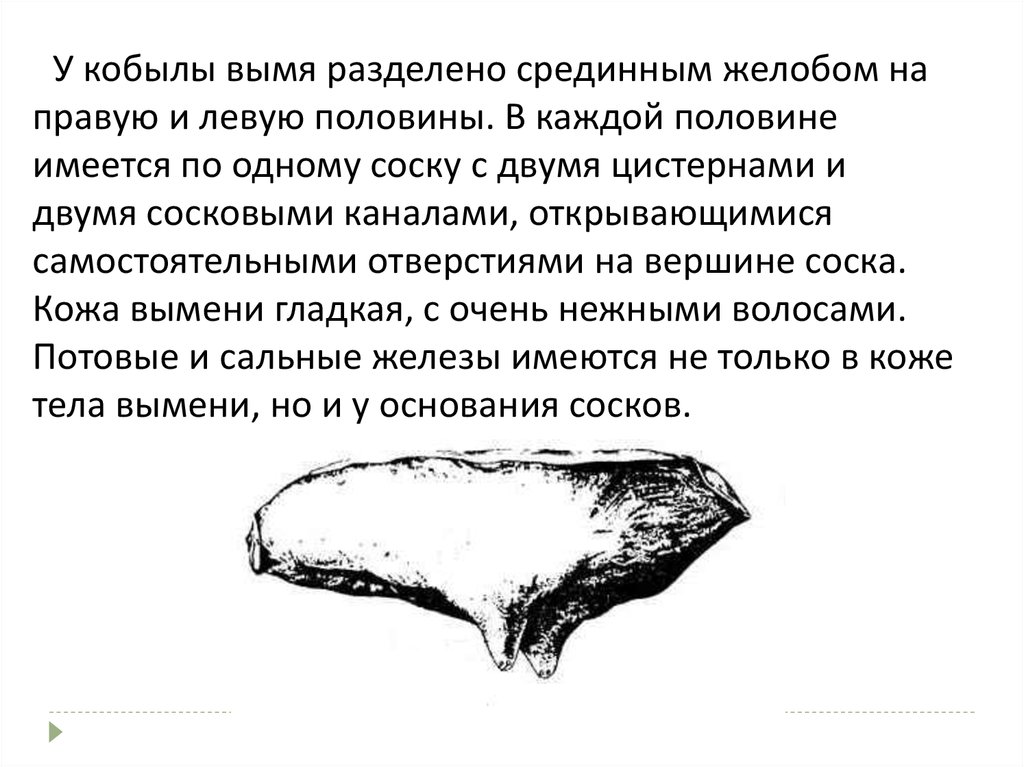 У кобылы вымя разделено срединным желобом на правую и левую половины. В каждой половине имеется по одному соску с двумя цистернами и двумя сосковыми каналами, открывающимися самостоятельными отверстиями на вершине соска. Кожа вымени гладкая, с очень нежными волосами. Потовые и сальные железы имеются не только в коже тела вымени, но и у основания сосков.